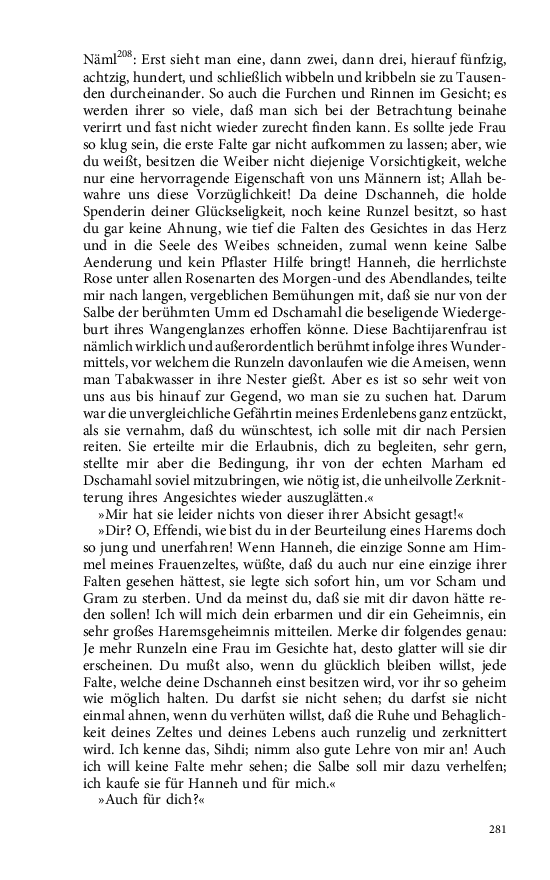 Näml$^{208}$: Erst sieht man eine, dann zwei, dann drei, hierauf fünfzig, achtzig, hundert, und schließlich wibbeln und kribbeln sie zu Tausenden durcheinander. So auch die Furchen und Rinnen im Gesicht; es werden ihrer so viele, daß man sich bei der Betrachtung beinahe verirrt und fast nicht wieder zurecht finden kann. Es sollte jede Frau so klug sein, die erste Falte gar nicht aufkommen zu lassen; aber, wie du weißt, besitzen die Weiber nicht diejenige Vorsichtigkeit, welche nur eine hervorragende Eigenschaft von uns Männern ist; Allah bewahre uns diese Vorzüglichkeit! Da deine Dschanneh, die holde Spenderin deiner Glückseligkeit, noch keine Runzel besitzt, so hast du gar keine Ahnung, wie tief die Falten des Gesichtes in das Herz und in die Seele des Weibes schneiden, zumal wenn keine Salbe Aenderung und kein Pflaster Hilfe bringt! Hanneh, die herrlichste Rose unter allen Rosenarten des Morgen-und des Abendlandes, teilte mir nach langen, vergeblichen Bemühungen mit, daß sie nur von der Salbe der berühmten Umm ed Dschamahl die beseligende Wiedergeburt ihres Wangenglanzes erhoffen könne. Diese Bachtijarenfrau ist nämlich wirklich und außerordentlich berühmt infolge ihres Wundermittels, vor welchem die Runzeln davonlaufen wie die Ameisen, wenn man Tabakwasser in ihre Nester gießt. Aber es ist so sehr weit von uns aus bis hinauf zur Gegend, wo man sie zu suchen hat. Darum war die unvergleichliche Gefährtin meines Erdenlebens ganz entzückt, als sie vernahm, daß du wünschtest, ich solle mit dir nach Persien reiten. Sie erteilte mir die Erlaubnis, dich zu begleiten, sehr gern, stellte mir aber die Bedingung, ihr von der echten Marham ed Dschamahl soviel mitzubringen, wie nötig ist, die unheilvolle Zerknitterung ihres Angesichtes wieder auszuglätten.«

»Mir hat sie leider nichts von dieser ihrer Absicht gesagt!«

»Dir? O, Effendi, wie bist du in der Beurteilung eines Harems doch so jung und unerfahren! Wenn Hanneh, die einzige Sonne am Himmel meines Frauenzeltes, wüßte, daß du auch nur eine einzige ihrer Falten gesehen hättest, sie legte sich sofort hin, um vor Scham und Gram zu sterben. Und da meinst du, daß sie mit dir davon hätte reden sollen! Ich will mich dein erbarmen und dir ein Geheimnis, ein sehr großes Haremsgeheimnis mitteilen. Merke dir folgendes genau: Je mehr Runzeln eine Frau im Gesichte hat, desto glatter will sie dir erscheinen. Du mußt also, wenn du glücklich bleiben willst, jede Falte, welche deine Dschanneh einst besitzen wird, vor ihr so geheim wie möglich halten. Du darfst sie nicht sehen; du darfst sie nicht einmal ahnen, wenn du verhüten willst, daß die Ruhe und Behaglichkeit deines Zeltes und deines Lebens auch runzelig und zerknittert wird. Ich kenne das, Sihdi; nimm also gute Lehre von mir an! Auch ich will keine Falte mehr sehen; die Salbe soll mir dazu verhelfen; ich kaufe sie für Hanneh und für mich.«

»Auch für dich?«

281